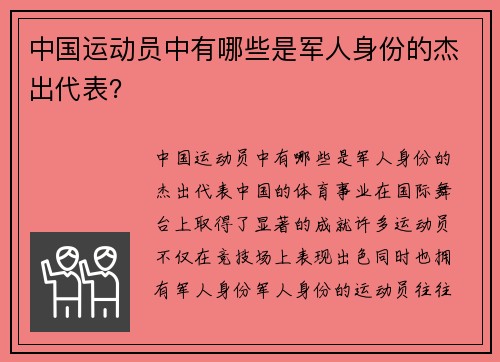 中国运动员中有哪些是军人身份的杰出代表?

中国运动员中有哪些是军人身份的杰出代表中国的体育事业在国际舞台上取得了显著的成就许多运动员不仅在竞技场上表现出色同时也拥有军人身份军人身份的运动员往往